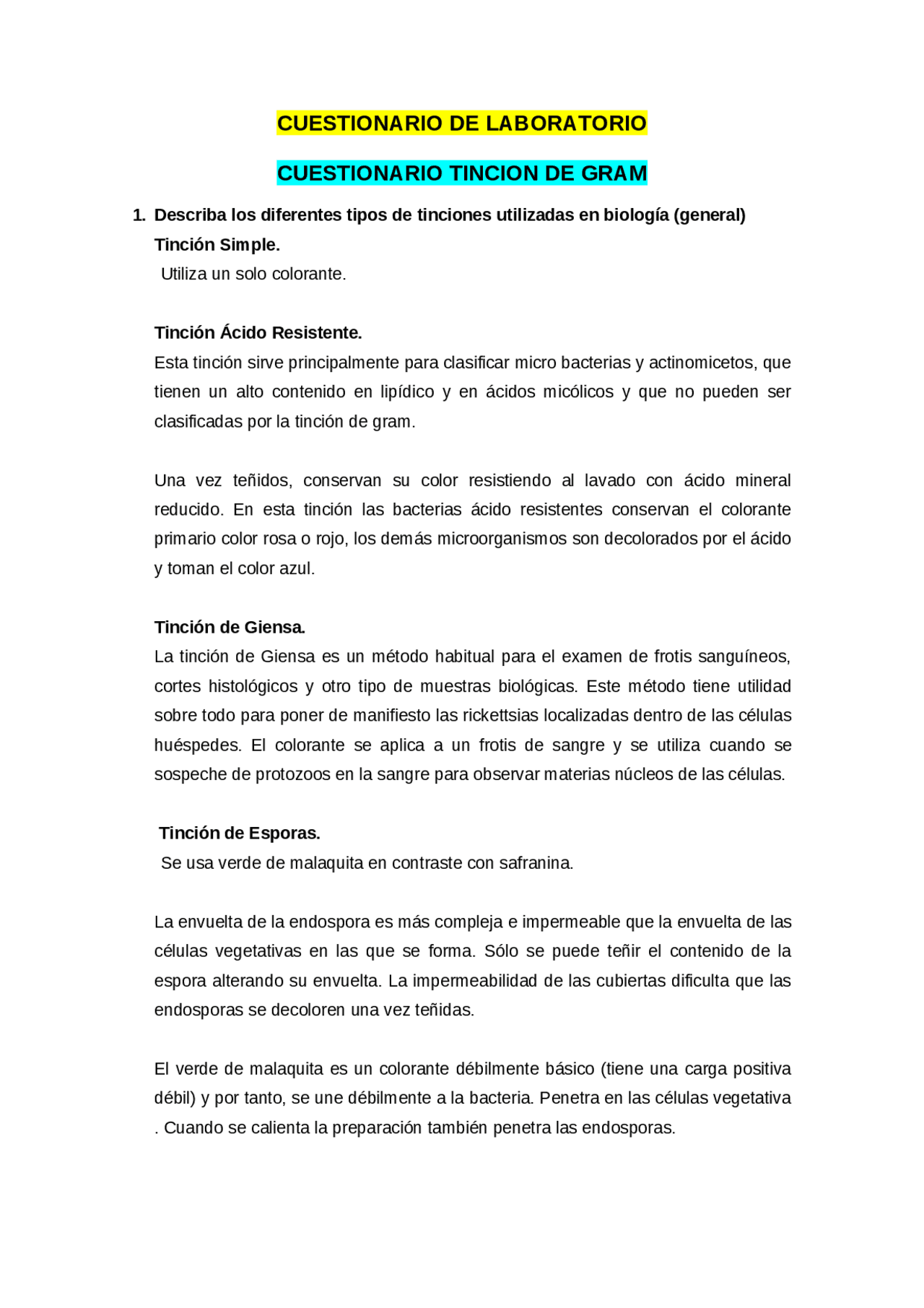 CUESTIONARIO DE LABORATORIO

CUESTIONARIO TINCION DE GRAM

1. Describa los diferentes tipos de tinciones utilizadas en biología (general)

Tinción Simple.
Utiliza un solo colorante.

Tinción Ácido Resistente.
Esta tinción sirve principalmente para clasificar micro bacterias y actinomicetos, que tienen un alto contenido en lipídico y en ácidos micólicos y que no pueden ser clasificadas por la tinción de gram.

Una vez teñidos, conservan su color resistiendo al lavado con ácido mineral reducido. En esta tinción las bacterias ácido resistentes conservan el colorante primario color rosa o rojo, los demás microorganismos son decolorados por el ácido y toman el color azul.

Tinción de Giensa.
La tinción de Giensa es un método habitual para el examen de frotis sanguíneos, cortes histológicos y otro tipo de muestras biológicas. Este método tiene utilidad sobre todo para poner de manifiesto las rickettsias localizadas dentro de las células huéspedes. El colorante se aplica a un frotis de sangre y se utiliza cuando se sospeche de protozoos en la sangre para observar materias núcleos de las células.

Tinción de Esporas.
Se usa verde de malaquita en contraste con safranina.

La envuelta de la endospora es más compleja e impermeable que la envuelta de las células vegetativas en las que se forma. Sólo se puede teñir el contenido de la espora alterando su envuelta. La impermeabilidad de las cubiertas dificulta que las endosporas se decoloren una vez teñidas.

El verde de malaquita es un colorante débilmente básico (tiene una carga positiva débil) y por tanto, se une débilmente a la bacteria. Penetra en las células vegetativa . Cuando se calienta la preparación también penetra las endosporas.